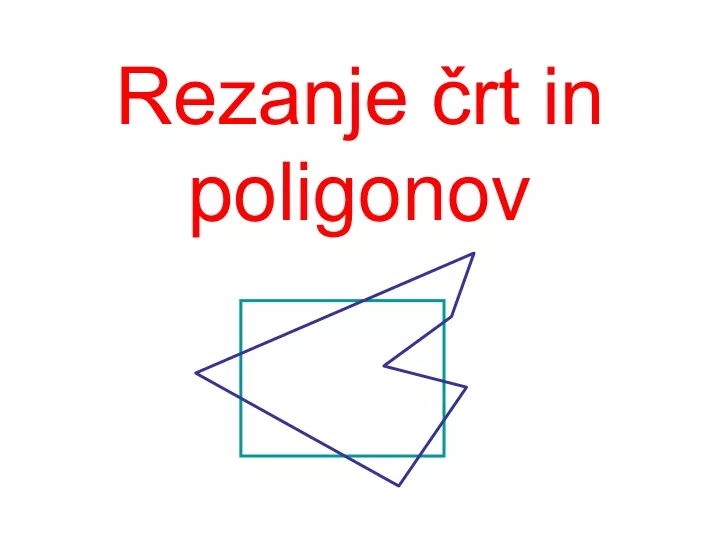 Rezanje črt in poligonov